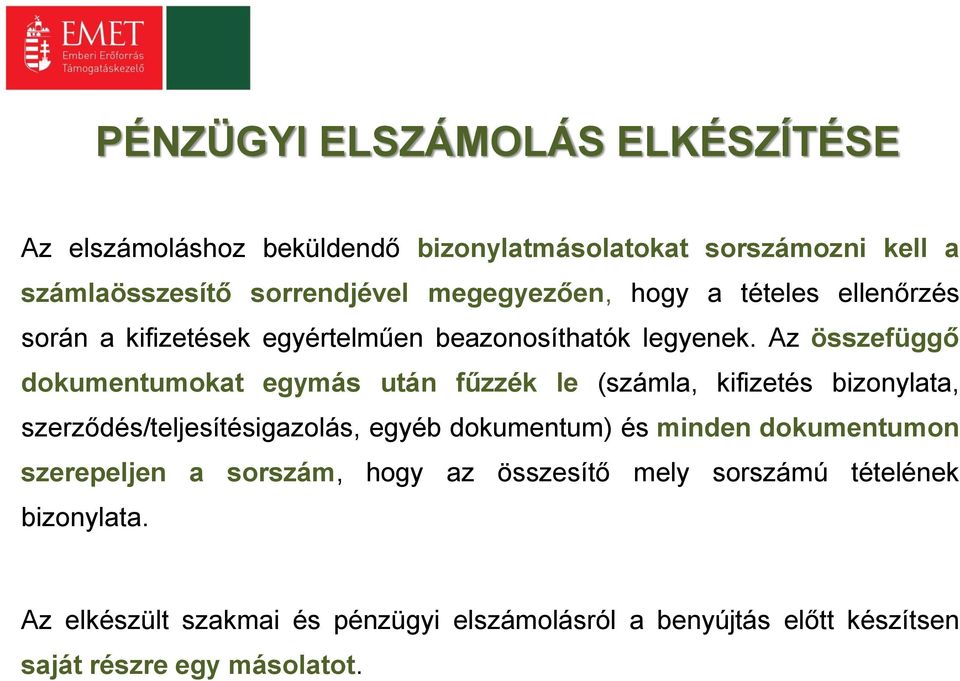 EMET
Emberi Erőforrás Támogatáskezelő

PÉNZÜGYI ELSZÁMOLÁS ELKÉSZÍTÉSE

Az elszámoláshoz beküldendő bizonylatmásolatokat sorszámozni kell a számlaösszesítő sorrendjével megegyezően, hogy a tételes ellenőrzés során a kifizetések egyértelműen beazonosíthatók legyenek. Az összefüggő dokumentumokat egymás után fűzzék le (számla, kifizetés bizonylata, szerződés/teljesítésigazolás, egyéb dokumentum) és minden dokumentumon szerepeljen a sorszám, hogy az összesítő mely sorszámú tételének bizonylata.

Az elkészült szakmai és pénzügyi elszámolásról a benyújtás előtt készítsen saját részre egy másolatot.